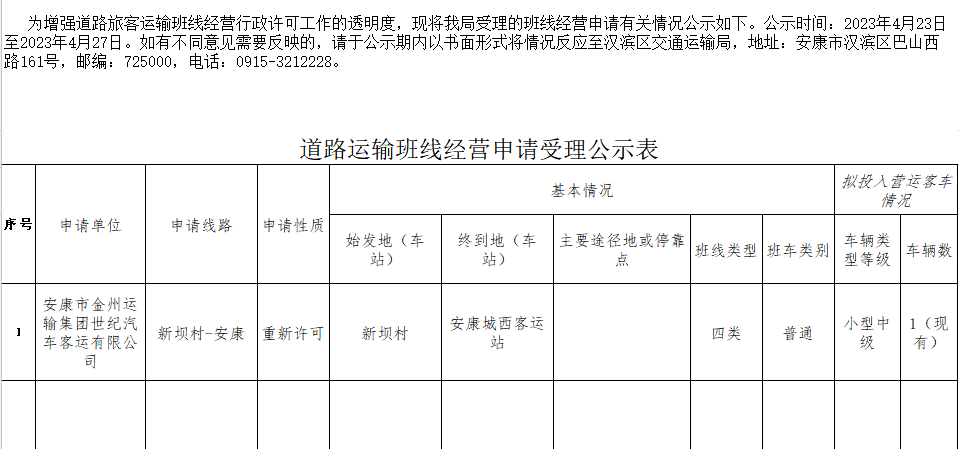 为增强道路旅客运输班线经营行政许可工作的透明度，现将我局受理的班线经营申请有关情况公示如下。公示时间：2023年4月23日至2023年4月27日。如有不同意见需要反映的，请于公示期内以书面形式将情况反应至汉滨区交通运输局，地址：安康市汉滨区巴山西路161号，邮编：725000，电话：0915-3212228。

道路运输班线经营申请受理公示表

| 序号 | 申请单位 | 申请线路 | 申请性质 | 基本情况 | | | | | 拟投入营运客车情况 | |
|---|---|---|---|---|---|---|---|---|---|---|
| | | | | 始发地（车站） | 终到地（车站） | 主要途径地或停靠点 | 班线类型 | 班车类别 | 车辆类型等级 | 车辆数 |
| 1 | 安康市金州运输集团世纪汽车客运有限公司 | 新坝村-安康 | 重新许可 | 新坝村 | 安康城西客运站 | | 四类 | 普通 | 小型中级 | 1（现有） |
| | | | | | | | | | | |